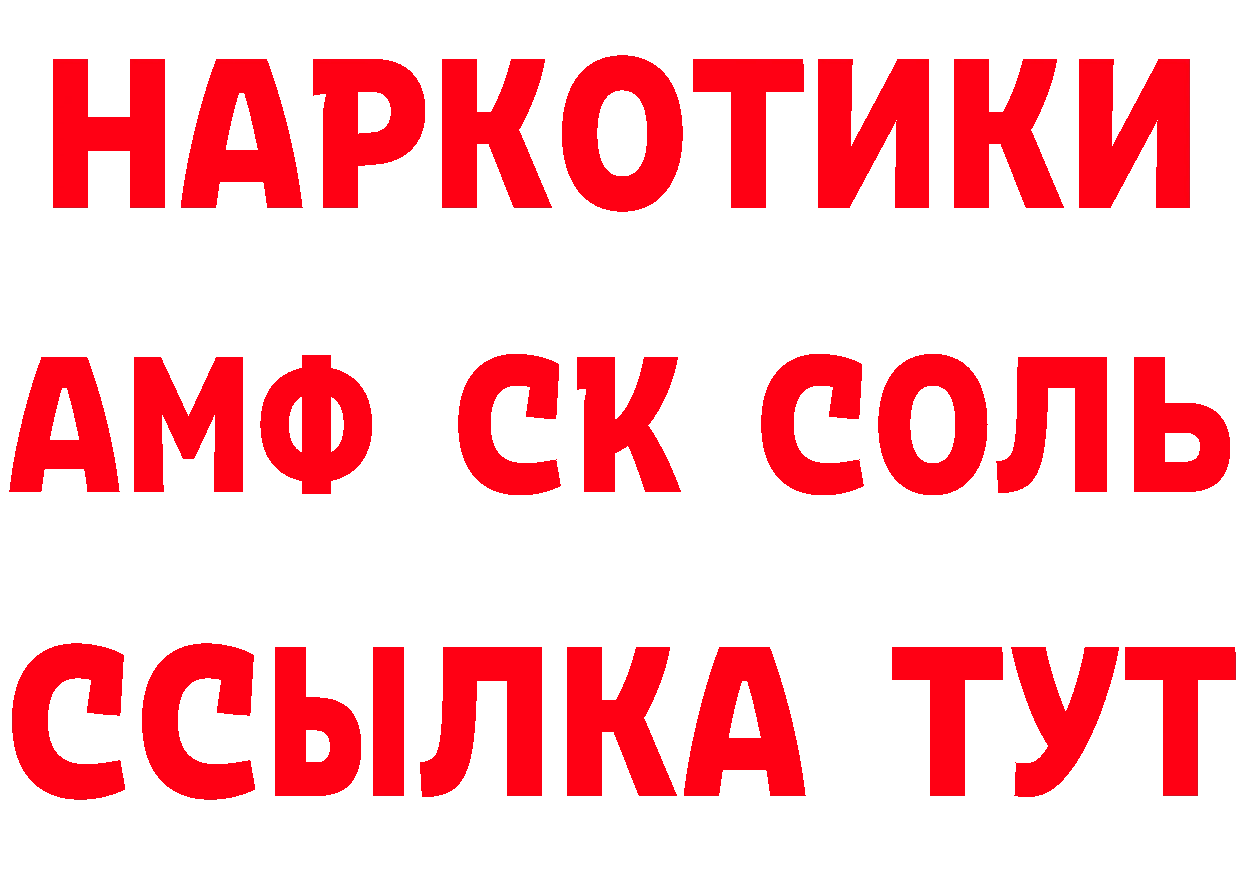 НАРКОТИКИ

АМФ СК СОЛЬ

ССЫЛКА ТУТ